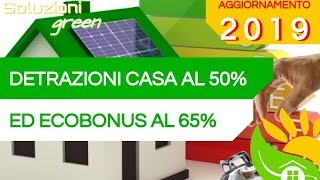 Soluzioni green

AGGIORNAMENTO 2019

DETRAZIONI CASA AL 50%

ED ECOBONUS AL 65%